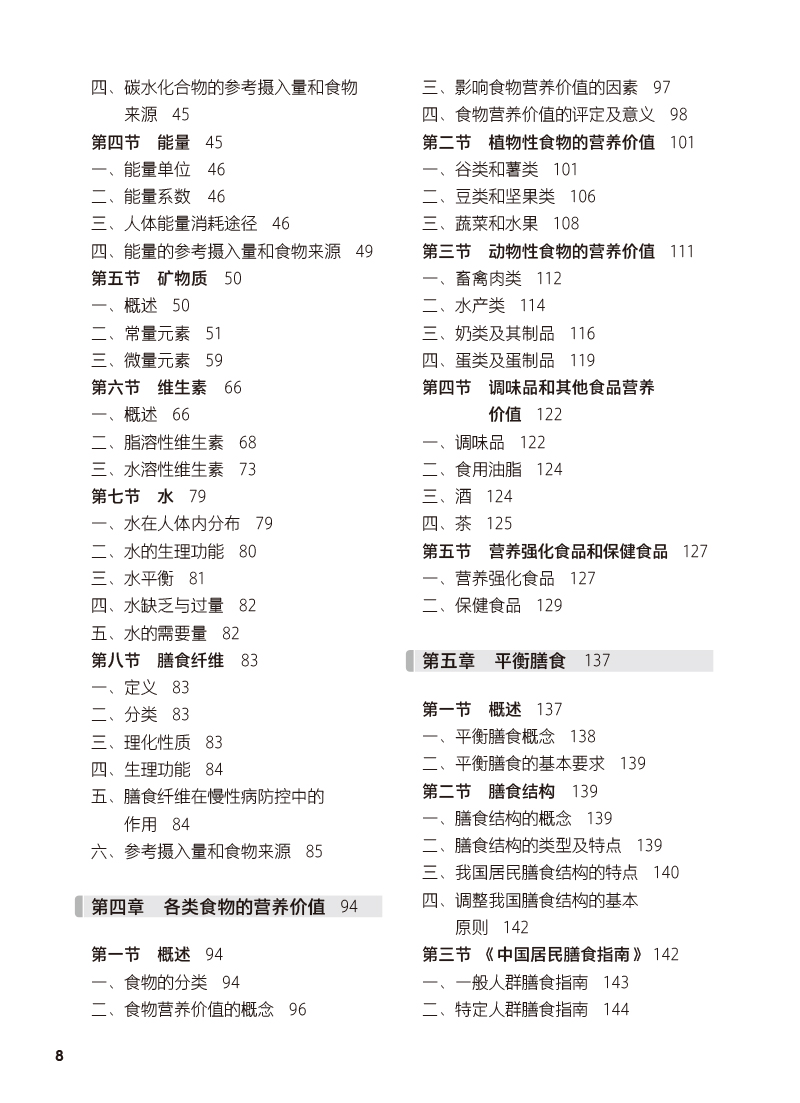 四、碳水化合物的参考摄入量和食物来源 45
第四节 能量 45
一、能量单位 46
二、能量系数 46
三、人体能量消耗途径 46
四、能量的参考摄入量和食物来源 49
第五节 矿物质 50
一、概述 50
二、常量元素 51
三、微量元素 59
第六节 维生素 66
一、概述 66
二、脂溶性维生素 68
三、水溶性维生素 73
第七节 水 79
一、水在人体内分布 79
二、水的生理功能 80
三、水平衡 81
四、水缺乏与过量 82
五、水的需要量 82
第八节 膳食纤维 83
一、定义 83
二、分类 83
三、理化性质 83
四、生理功能 84
五、膳食纤维在慢性病防控中的作用 84
六、参考摄入量和食物来源 85

第四章 各类食物的营养价值 94

第一节 概述 94
一、食物的分类 94
二、食物营养价值的概念 96
三、影响食物营养价值的因素 97
四、食物营养价值的评定及意义 98
第二节 植物性食物的营养价值 101
一、谷类和薯类 101
二、豆类和坚果类 106
三、蔬菜和水果 108
第三节 动物性食物的营养价值 111
一、畜禽肉类 112
二、水产类 114
三、奶类及其制品 116
四、蛋类及蛋制品 119
第四节 调味品和其他食品营养价值 122
一、调味品 122
二、食用油脂 124
三、酒 124
四、茶 125
第五节 营养强化食品和保健食品 127
一、营养强化食品 127
二、保健食品 129

第五章 平衡膳食 137

第一节 概述 137
一、平衡膳食概念 138
二、平衡膳食的基本要求 139
第二节 膳食结构 139
一、膳食结构的概念 139
二、膳食结构的类型及特点 139
三、我国居民膳食结构的特点 140
四、调整我国膳食结构的基本原则 142
第三节 《中国居民膳食指南》 142
一、一般人群膳食指南 143
二、特定人群膳食指南 144

8